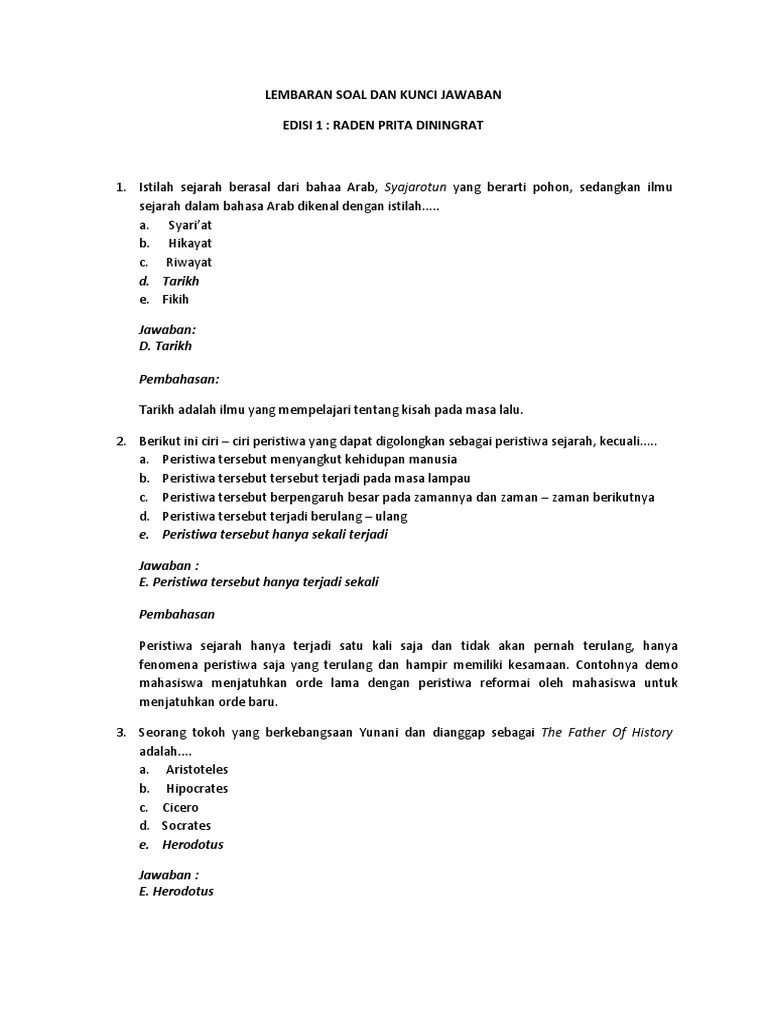 LEMBARAN SOAL DAN KUNCI JAWABAN

EDISI 1 : RADEN PRITA DININGRAT

1. Istilah sejarah berasal dari bahaa Arab, Syajarotun yang berarti pohon, sedangkan ilmu sejarah dalam bahasa Arab dikenal dengan istilah.....
a. Syari'at
b. Hikayat
c. Riwayat
d. Tarikh
e. Fikih

Jawaban:
D. Tarikh

Pembahasan:

Tarikh adalah ilmu yang mempelajari tentang kisah pada masa lalu.

2. Berikut ini ciri – ciri peristiwa yang dapat digolongkan sebagai peristiwa sejarah, kecuali.....
a. Peristiwa tersebut menyangkut kehidupan manusia
b. Peristiwa tersebut tersebut terjadi pada masa lampau
c. Peristiwa tersebut berpengaruh besar pada zamannya dan zaman – zaman berikutnya
d. Peristiwa tersebut terjadi berulang – ulang
e. Peristiwa tersebut hanya sekali terjadi

Jawaban :
E. Peristiwa tersebut hanya terjadi sekali

Pembahasan

Peristiwa sejarah hanya terjadi satu kali saja dan tidak akan pernah terulang, hanya fenomena peristiwa saja yang terulang dan hampir memiliki kesamaan. Contohnya demo mahasiswa menjatuhkan orde lama dengan peristiwa reformai oleh mahasiswa untuk menjatuhkan orde baru.

3. Seorang tokoh yang berkebangsaan Yunani dan dianggap sebagai The Father Of History adalah....
a. Aristoteles
b. Hipocrates
c. Cicero
d. Socrates
e. Herodotus

Jawaban :
E. Herodotus